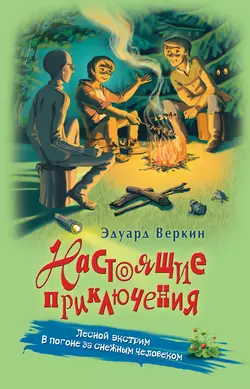 Эдуард Веркин

Настоящие приключения

Лесной экстрим
В погоне за снежным человеком